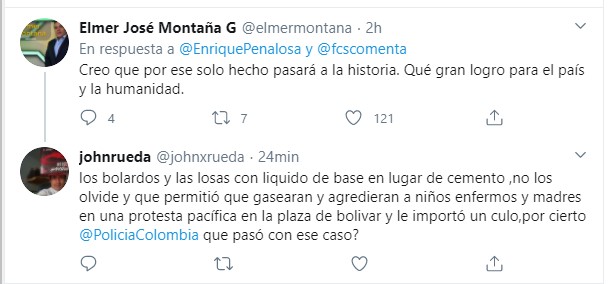 Elmer José Montaña G @elmermontana · 2h
En respuesta a @EnriquePenalosa y @fcscomenta
Creo que por ese solo hecho pasará a la historia. Qué gran logro para el país y la humanidad.

4 7 121

johnrueda @johnxrueda · 24min
los bolardos y las losas con liquido de base en lugar de cemento ,no los olvide y que permitió que gasearan y agredieran a niños enfermos y madres en una protesta pacífica en la plaza de bolivar y le importó un culo,por cierto @PoliciaColombia que pasó con ese caso?